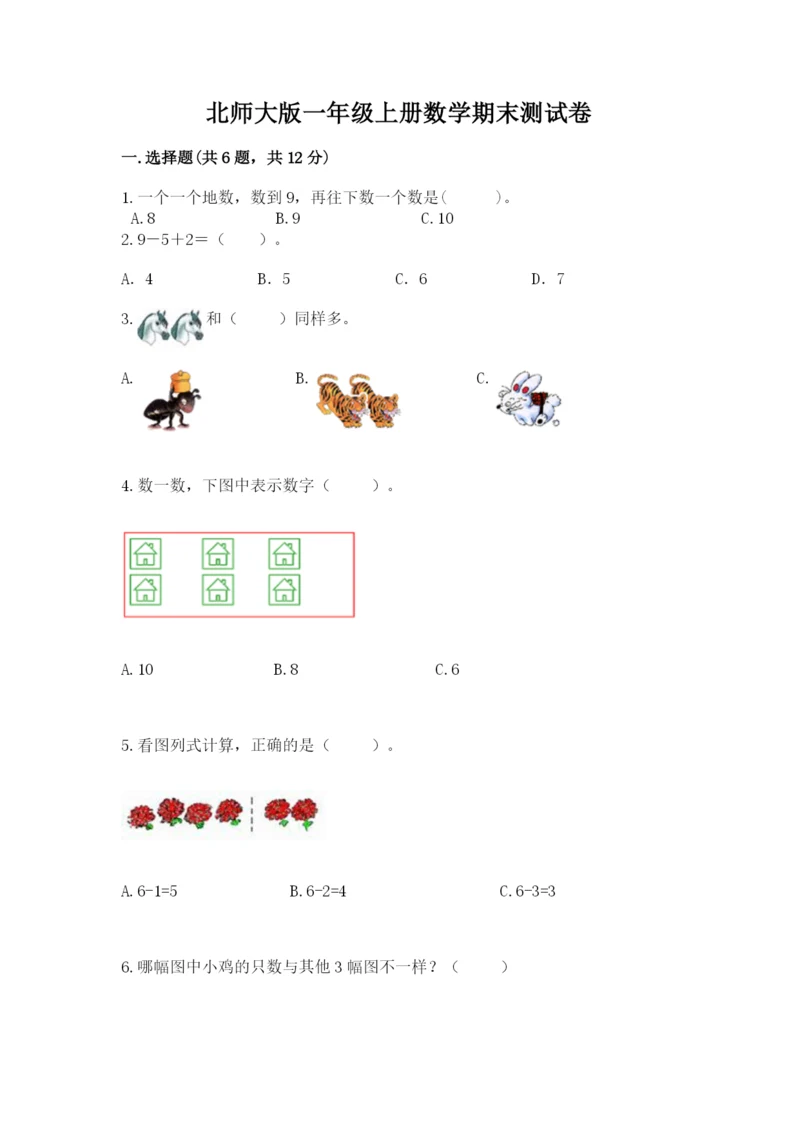 北师大版一年级上册数学期末测试卷

一.选择题(共6题，共12分)

1.一个一个地数，数到9，再往下数一个数是(　　)。
A.8　　B.9　　C.10

2.9－5＋2＝（　　）。

A. 4　　B. 5　　C. 6　　D. 7

3. 和（　　）同样多。

A.　　B.　　C.

4.数一数，下图中表示数字（　　）。

A.10　　B.8　　C.6

5.看图列式计算，正确的是（　　）。

A.6-1=5　　B.6-2=4　　C.6-3=3

6.哪幅图中小鸡的只数与其他3幅图不一样？（　　）